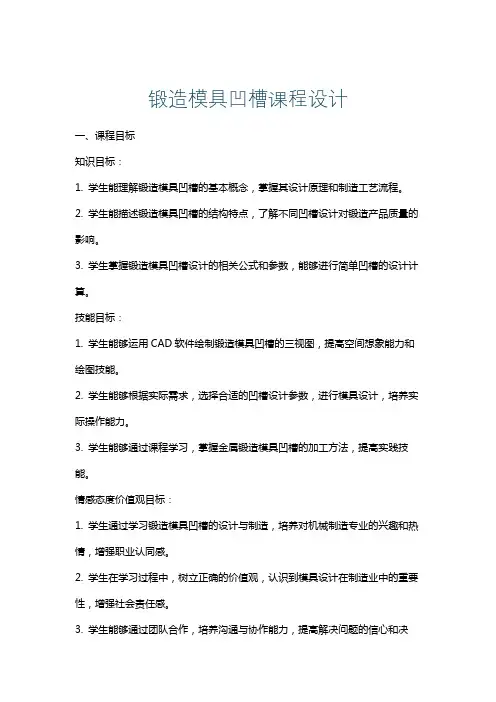 锻造模具凹槽课程设计

一、课程目标

知识目标：

1. 学生能理解锻造模具凹槽的基本概念，掌握其设计原理和制造工艺流程。

2. 学生能描述锻造模具凹槽的结构特点，了解不同凹槽设计对锻造产品质量的影响。

3. 学生掌握锻造模具凹槽设计的相关公式和参数，能够进行简单凹槽的设计计算。

技能目标：

1. 学生能够运用 CAD 软件绘制锻造模具凹槽的三视图，提高空间想象能力和绘图技能。

2. 学生能够根据实际需求，选择合适的凹槽设计参数，进行模具设计，培养实际操作能力。

3. 学生能够通过课程学习，掌握金属锻造模具凹槽的加工方法，提高实践技能。

情感态度价值观目标：

1. 学生通过学习锻造模具凹槽的设计与制造，培养对机械制造专业的兴趣和热情，增强职业认同感。

2. 学生在学习过程中，树立正确的价值观，认识到模具设计在制造业中的重要性，增强社会责任感。

3. 学生能够通过团队合作，培养沟通与协作能力，提高解决问题的信心和决